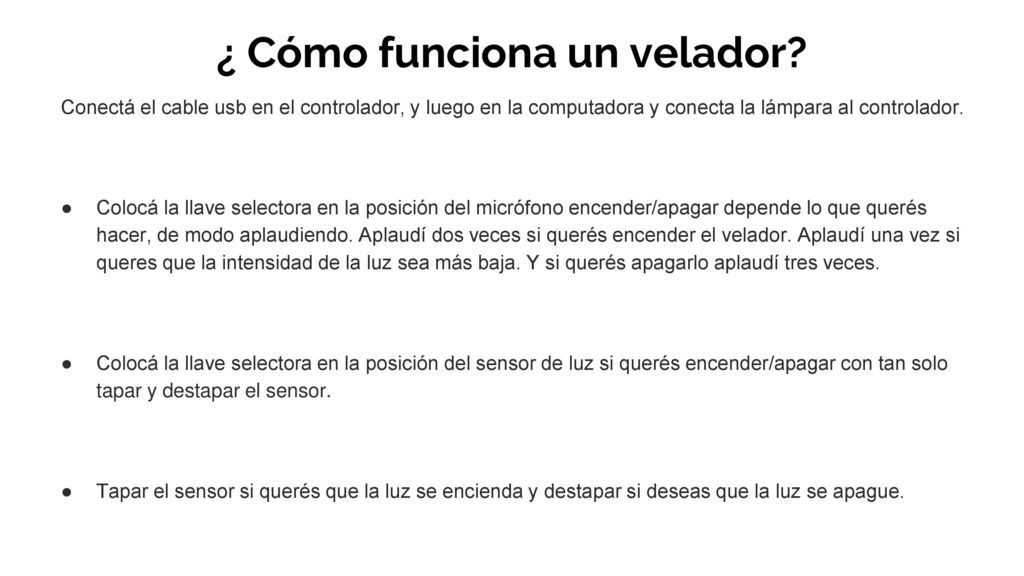 ¿ Cómo funciona un velador?

Conectá el cable usb en el controlador, y luego en la computadora y conecta la lámpara al controlador.

● Colocá la llave selectora en la posición del micrófono encender/apagar depende lo que querés hacer, de modo aplaudiendo. Aplaudí dos veces si querés encender el velador. Aplaudí una vez si queres que la intensidad de la luz sea más baja. Y si querés apagarlo aplaudí tres veces.

● Colocá la llave selectora en la posición del sensor de luz si querés encender/apagar con tan solo tapar y destapar el sensor.

● Tapar el sensor si querés que la luz se encienda y destapar si deseas que la luz se apague.